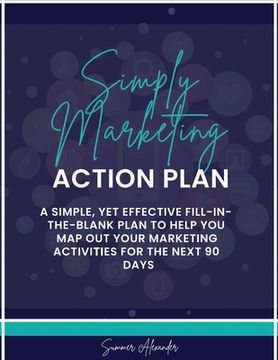 Simply Marketing
ACTION PLAN

A SIMPLE, YET EFFECTIVE FILL-IN-THE-BLANK PLAN TO HELP YOU MAP OUT YOUR MARKETING ACTIVITIES FOR THE NEXT 90 DAYS

Summer Alexander